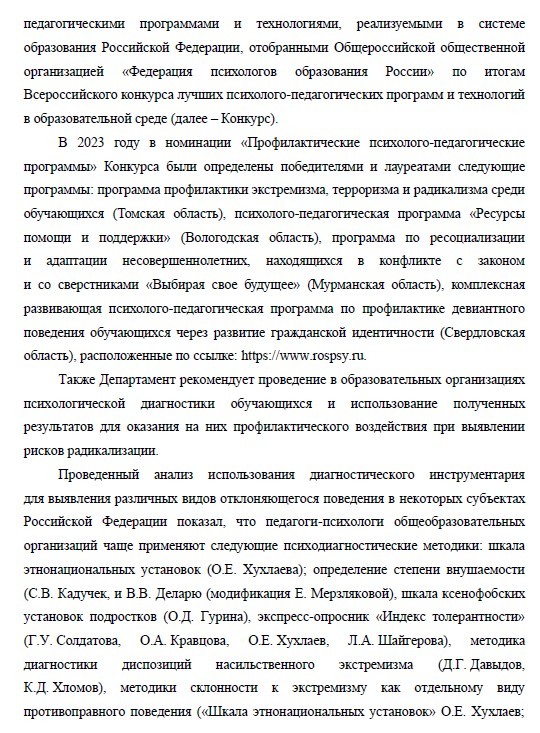 педагогическими программами и технологиями, реализуемыми в системе образования Российской Федерации, отобранными Общероссийской общественной организацией «Федерация психологов образования России» по итогам Всероссийского конкурса лучших психолого-педагогических программ и технологий в образовательной среде (далее – Конкурс).

В 2023 году в номинации «Профилактические психолого-педагогические программы» Конкурса были определены победителями и лауреатами следующие программы: программа профилактики экстремизма, терроризма и радикализма среди обучающихся (Томская область), психолого-педагогическая программа «Ресурсы помощи и поддержки» (Вологодская область), программа по ресоциализации и адаптации несовершеннолетних, находящихся в конфликте с законом и со сверстниками «Выбирая свое будущее» (Мурманская область), комплексная развивающая психолого-педагогическая программа по профилактике девиантного поведения обучающихся через развитие гражданской идентичности (Свердловская область), расположенные по ссылке: https://www.rospsy.ru.

Также Департамент рекомендует проведение в образовательных организациях психологической диагностики обучающихся и использование полученных результатов для оказания на них профилактического воздействия при выявлении рисков радикализации.

Проведенный анализ использования диагностического инструментария для выявления различных видов отклоняющегося поведения в некоторых субъектах Российской Федерации показал, что педагоги-психологи общеобразовательных организаций чаще применяют следующие психодиагностические методики: шкала этнонациональных установок (О.Е. Хухлаева); определение степени внушаемости (С.В. Кадучек, и В.В. Деларю (модификация Е. Мерзляковой), шкала ксенофобских установок подростков (О.Д. Гурина), экспресс-опросник «Индекс толерантности» (Г.У. Солдатова, О.А. Кравцова, О.Е. Хухлаев, Л.А. Шайгерова), методика диагностики диспозиций насильственного экстремизма (Д.Г. Давыдов, К.Д. Хломов), методики склонности к экстремизму как отдельному виду противоправного поведения («Шкала этнонациональных установок» О.Е. Хухлаев;